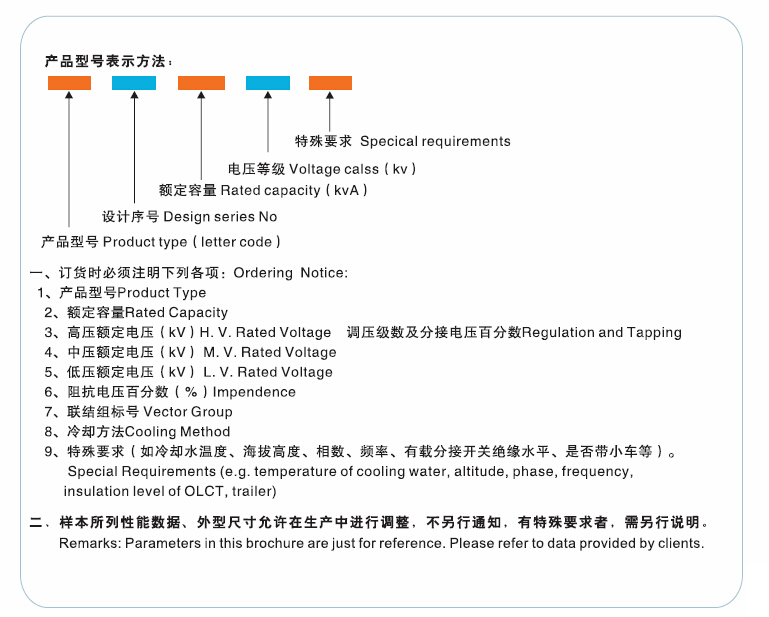 产品型号表示方法：

特殊要求 Specical requirements

电压等级 Voltage calss（kv）

额定容量 Rated capacity（kvA）

设计序号 Design series No

产品型号 Product type（letter code）

一、订货时必须注明下列各项：Ordering Notice:
1、产品型号Product Type
2、额定容量Rated Capacity
3、高压额定电压（kV）H. V. Rated Voltage 调压级数及分接电压百分数Regulation and Tapping
4、中压额定电压（kV）M. V. Rated Voltage
5、低压额定电压（kV）L. V. Rated Voltage
6、阻抗电压百分数（%）Impendence
7、联结组标号 Vector Group
8、冷却方法Cooling Method
9、特殊要求（如冷却水温度、海拔高度、相数、频率、有载分接开关绝缘水平、是否带小车等）。
Special Requirements (e.g. temperature of cooling water, altitude, phase, frequency, insulation level of OLCT, trailer)

二、样本所列性能数据、外型尺寸允许在生产中进行调整，不另行通知，有特殊要求者，需另行说明。
Remarks: Parameters in this brochure are just for reference. Please refer to data provided by clients.